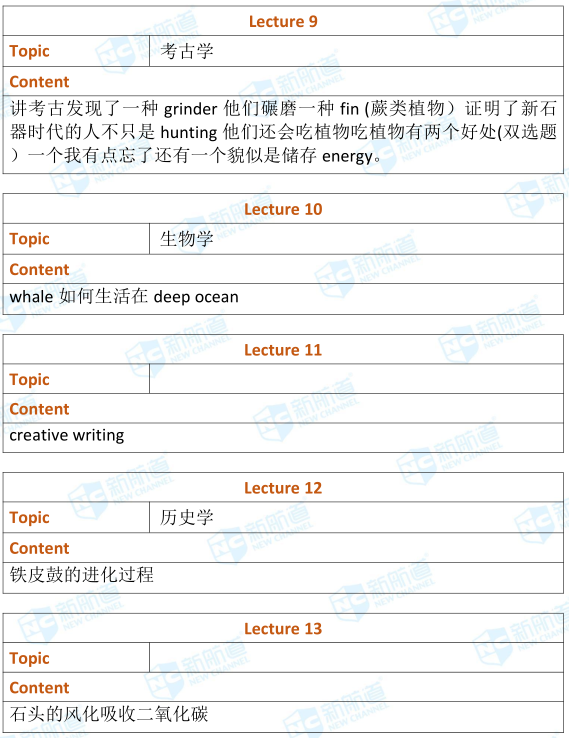 | Lecture 9 | |
|---|---|
| Topic | 考古学 |
| Content | |
| 讲考古发现了一种 grinder 他们碾磨一种 fin (蕨类植物）证明了新石器时代的人不只是 hunting 他们还会吃植物吃植物有两个好处(双选题）一个我有点忘了还有一个貌似是储存 energy。 | |

| Lecture 10 | |
|---|---|
| Topic | 生物学 |
| Content | |
| whale 如何生活在 deep ocean | |

| Lecture 11 | |
|---|---|
| Topic | |
| Content | |
| creative writing | |

| Lecture 12 | |
|---|---|
| Topic | 历史学 |
| Content | |
| 铁皮鼓的进化过程 | |

| Lecture 13 | |
|---|---|
| Topic | |
| Content | |
| 石头的风化吸收二氧化碳 | |

新航道 NEW CHANNEL